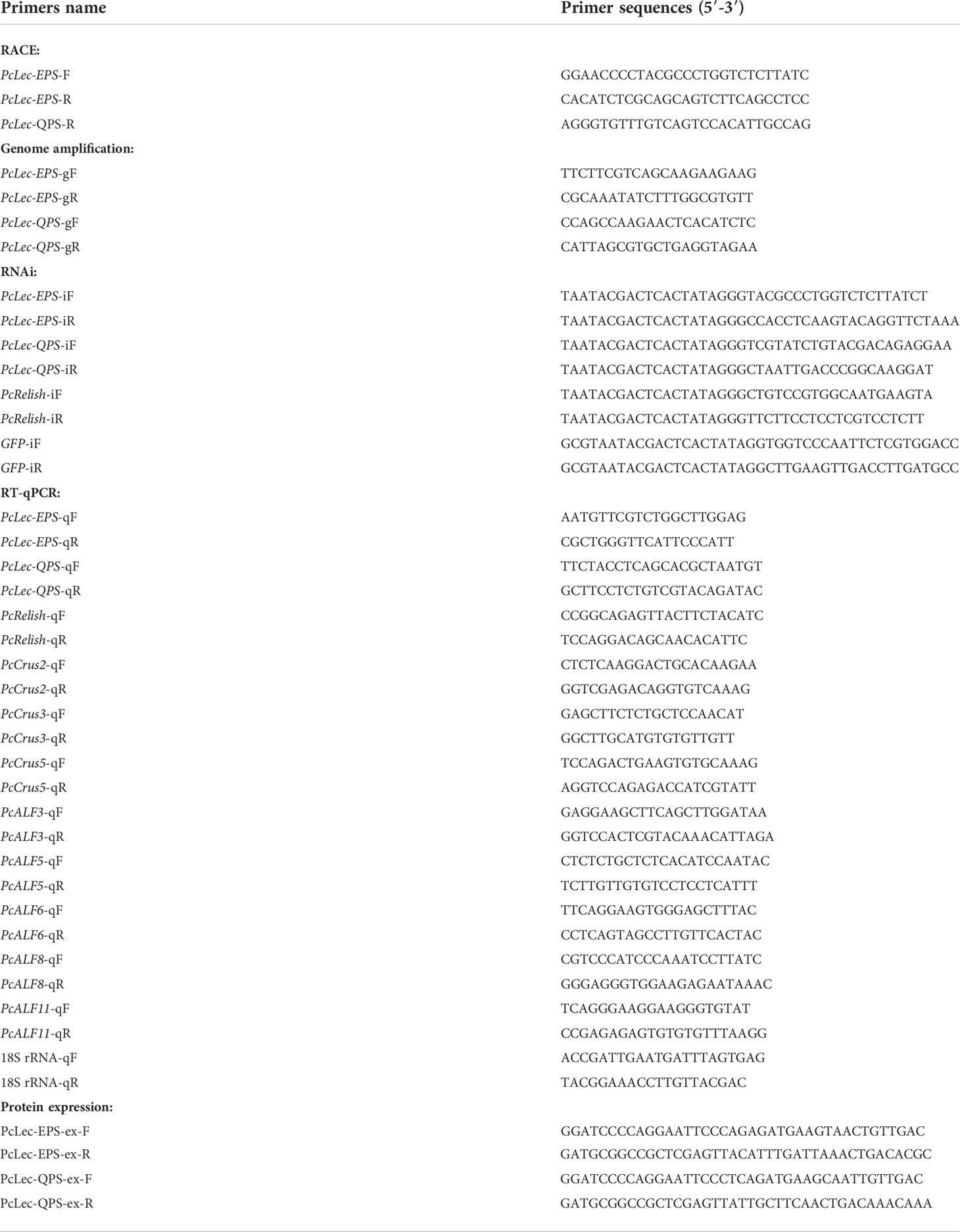 | Primers name | Primer sequences (5′-3′) |
|---|---|
| **RACE:** | |
| PcLec-EPS-F | GGAACCCCTACGCCCTGGTCTCTTATC |
| PcLec-EPS-R | CACATCTCGCAGCAGTCTTCAGCCTCC |
| PcLec-QPS-R | AGGGTGTTTGTCAGTCCACATTGCCAG |
| **Genome amplification:** | |
| PcLec-EPS-gF | TTCTTCGTCAGCAAGAAGAAG |
| PcLec-EPS-gR | CGCAAATATCTTTGGCGTGTT |
| PcLec-QPS-gF | CCAGCCAAGAACTCACATCTC |
| PcLec-QPS-gR | CATTAGCGTGCTGAGGTAGAA |
| **RNAi:** | |
| PcLec-EPS-iF | TAATACGACTCACTATAGGGTACGCCCTGGTCTCTTATCT |
| PcLec-EPS-iR | TAATACGACTCACTATAGGGCCACCTCAAGTACAGGTTCTAAA |
| PcLec-QPS-iF | TAATACGACTCACTATAGGGTCGTATCTGTACGACAGAGGAA |
| PcLec-QPS-iR | TAATACGACTCACTATAGGGCTAATTGACCCGGCAAGGAT |
| PcRelish-iF | TAATACGACTCACTATAGGGCTGTCCGTGGCAATGAAGTA |
| PcRelish-iR | TAATACGACTCACTATAGGGTTCTTCCTCCTCGTCCTCTT |
| GFP-iF | GCGTAATACGACTCACTATAGGTGGTCCCAATTCTCGTGGACC |
| GFP-iR | GCGTAATACGACTCACTATAGGCTTGAAGTTGACCTTGATGCC |
| **RT-qPCR:** | |
| PcLec-EPS-qF | AATGTTCGTCTGGCTTGGAG |
| PcLec-EPS-qR | CGCTGGGTTCATTCCCATT |
| PcLec-QPS-qF | TTCTACCTCAGCACGCTAATGT |
| PcLec-QPS-qR | GCTTCCTCTGTCGTACAGATAC |
| PcRelish-qF | CCGGCAGAGTTACTTCTACATC |
| PcRelish-qR | TCCAGGACAGCAACACATTC |
| PcCrus2-qF | CTCTCAAGGACTGCACAAGAA |
| PcCrus2-qR | GGTCGAGACAGGTGTCAAAG |
| PcCrus3-qF | GAGCTTCTCTGCTCCAACAT |
| PcCrus3-qR | GGCTTGCATGTGTGTTGTT |
| PcCrus5-qF | TCCAGACTGAAGTGTGCAAAG |
| PcCrus5-qR | AGGTCCAGAGACCATCGTATT |
| PcALF3-qF | GAGGAAGCTTCAGCTTGGATAA |
| PcALF3-qR | GGTCCACTCGTACAAACATTAGA |
| PcALF5-qF | CTCTCTGCTCTCACATCCAATAC |
| PcALF5-qR | TCTTGTTGTGTCCTCCTCATTT |
| PcALF6-qF | TTCAGGAAGTGGGAGCTTTAC |
| PcALF6-qR | CCTCAGTAGCCTTGTTCACTAC |
| PcALF8-qF | CGTCCCATCCCAAATCCTTATC |
| PcALF8-qR | GGGAGGGTGGAAGAGAATAAAC |
| PcALF11-qF | TCAGGGAAGGAAGGGTGTAT |
| PcALF11-qR | CCGAGAGAGTGTGTGTTTAAGG |
| 18S rRNA-qF | ACCGATTGAATGATTTAGTGAG |
| 18S rRNA-qR | TACGGAAACCTTGTTACGAC |
| **Protein expression:** | |
| PcLec-EPS-ex-F | GGATCCCCAGGAATTCCCAGAGATGAAGTAACTGTTGAC |
| PcLec-EPS-ex-R | GATGCGGCCGCTCGAGTTACATTTGATTAAACTGACACGC |
| PcLec-QPS-ex-F | GGATCCCCAGGAATTCCCTCAGATGAAGCAATTGTTGAC |
| PcLec-QPS-ex-R | GATGCGGCCGCTCGAGTTATTGCTTCAACTGACAAACAAA |